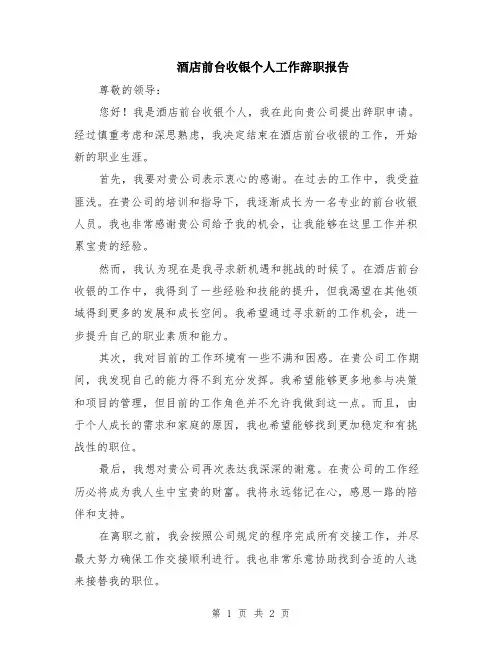 酒店前台收银个人工作辞职报告

尊敬的领导：

您好！我是酒店前台收银个人，我在此向贵公司提出辞职申请。经过慎重考虑和深思熟虑，我决定结束在酒店前台收银的工作，开始新的职业生涯。

首先，我要对贵公司表示衷心的感谢。在过去的工作中，我受益匪浅。在贵公司的培训和指导下，我逐渐成长为一名专业的前台收银人员。我也非常感谢贵公司给予我的机会，让我能够在这里工作并积累宝贵的经验。

然而，我认为现在是我寻求新机遇和挑战的时候了。在酒店前台收银的工作中，我得到了一些经验和技能的提升，但我渴望在其他领域得到更多的发展和成长空间。我希望通过寻求新的工作机会，进一步提升自己的职业素质和能力。

其次，我对目前的工作环境有一些不满和困惑。在贵公司工作期间，我发现自己的能力得不到充分发挥。我希望能够更多地参与决策和项目的管理，但目前的工作角色并不允许我做到这一点。而且，由于个人成长的需求和家庭的原因，我也希望能够找到更加稳定和有挑战性的职位。

最后，我想对贵公司再次表达我深深的谢意。在贵公司的工作经历必将成为我人生中宝贵的财富。我将永远铭记在心，感恩一路的陪伴和支持。

在离职之前，我会按照公司规定的程序完成所有交接工作，并尽最大努力确保工作交接顺利进行。我也非常乐意协助找到合适的人选来接替我的职位。

第 1 页 共 2 页